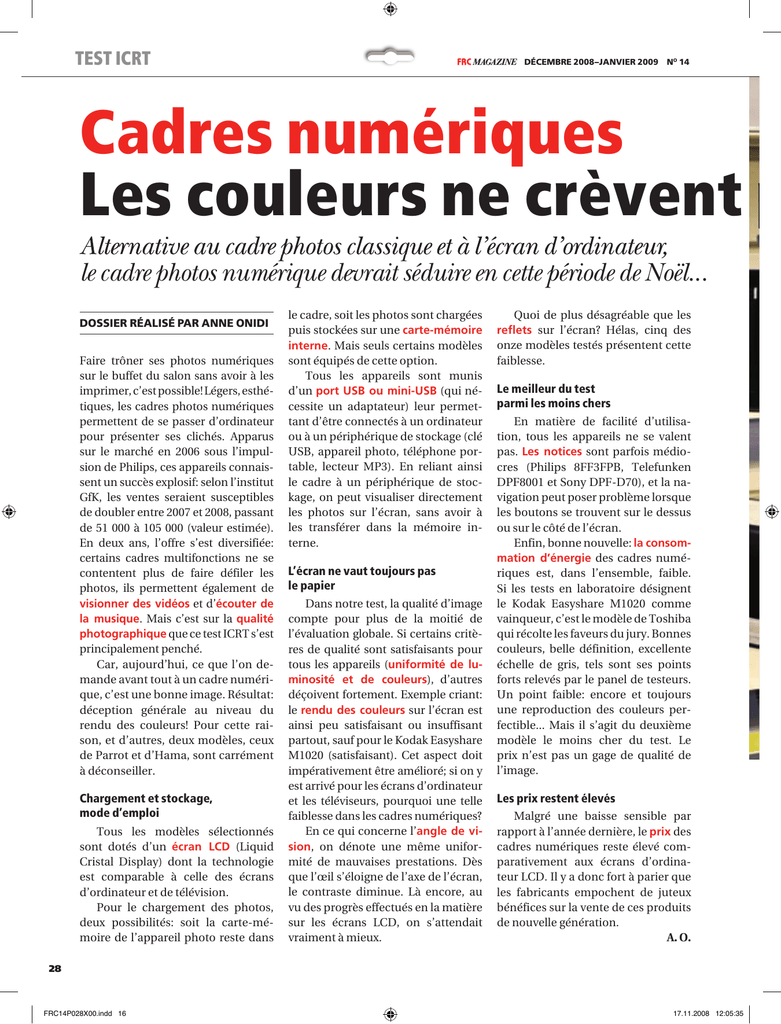 TEST ICRT

FRC MAGAZINE DÉCEMBRE 2008–JANVIER 2009 N° 14

Cadres numériques
Les couleurs ne crèvent

Alternative au cadre photos classique et à l'écran d'ordinateur, le cadre photos numérique devrait séduire en cette période de Noël...

DOSSIER RÉALISÉ PAR ANNE ONIDI

Faire trôner ses photos numériques sur le buffet du salon sans avoir à les imprimer, c'est possible! Légers, esthétiques, les cadres photos numériques permettent de se passer d'ordinateur pour présenter ses clichés. Apparus sur le marché en 2006 sous l'impulsion de Philips, ces appareils connaissent un succès explosif: selon l'institut GfK, les ventes seraient susceptibles de doubler entre 2007 et 2008, passant de 51 000 à 105 000 (valeur estimée). En deux ans, l'offre s'est diversifiée: certains cadres multifonctions ne se contentent plus de faire défiler les photos, ils permettent également de visionner des vidéos et d'écouter de la musique. Mais c'est sur la qualité photographique que ce test ICRT s'est principalement penché.

Car, aujourd'hui, ce que l'on demande avant tout à un cadre numérique, c'est une bonne image. Résultat: déception générale au niveau du rendu des couleurs! Pour cette raison, et d'autres, deux modèles, ceux de Parrot et d'Hama, sont carrément à déconseiller.

Chargement et stockage, mode d'emploi

Tous les modèles sélectionnés sont dotés d'un écran LCD (Liquid Cristal Display) dont la technologie est comparable à celle des écrans d'ordinateur et de télévision.

Pour le chargement des photos, deux possibilités: soit la carte-mémoire de l'appareil photo reste dans le cadre, soit les photos sont chargées puis stockées sur une carte-mémoire interne. Mais seuls certains modèles sont équipés de cette option.

Tous les appareils sont munis d'un port USB ou mini-USB (qui nécessite un adaptateur) leur permettant d'être connectés à un ordinateur ou à un périphérique de stockage (clé USB, appareil photo, téléphone portable, lecteur MP3). En reliant ainsi le cadre à un périphérique de stockage, on peut visualiser directement les photos sur l'écran, sans avoir à les transférer dans la mémoire interne.

L'écran ne vaut toujours pas le papier

Dans notre test, la qualité d'image compte pour plus de la moitié de l'évaluation globale. Si certains critères de qualité sont satisfaisants pour tous les appareils (uniformité de luminosité et de couleurs), d'autres déçoivent fortement. Exemple criant: le rendu des couleurs sur l'écran est ainsi peu satisfaisant ou insuffisant partout, sauf pour le Kodak Easyshare M1020 (satisfaisant). Cet aspect doit impérativement être amélioré; si on y est arrivé pour les écrans d'ordinateur et les téléviseurs, pourquoi une telle faiblesse dans les cadres numériques?

En ce qui concerne l'angle de vision, on dénote une même uniformité de mauvaises prestations. Dès que l'œil s'éloigne de l'axe de l'écran, le contraste diminue. Là encore, au vu des progrès effectués en la matière sur les écrans LCD, on s'attendait vraiment à mieux.

Quoi de plus désagréable que les reflets sur l'écran? Hélas, cinq des onze modèles testés présentent cette faiblesse.

Le meilleur du test parmi les moins chers

En matière de facilité d'utilisation, tous les appareils ne se valent pas. Les notices sont parfois médiocres (Philips 8FF3FPB, Telefunken DPF8001 et Sony DPF-D70), et la navigation peut poser problème lorsque les boutons se trouvent sur le dessus ou sur le côté de l'écran.

Enfin, bonne nouvelle: la consommation d'énergie des cadres numériques est, dans l'ensemble, faible. Si les tests en laboratoire désignent le Kodak Easyshare M1020 comme vainqueur, c'est le modèle de Toshiba qui récolte les faveurs du jury. Bonnes couleurs, belle définition, excellente échelle de gris, tels sont ses points forts relevés par le panel de testeurs. Un point faible: encore et toujours une reproduction des couleurs perfectible... Mais il s'agit du deuxième modèle le moins cher du test. Le prix n'est pas un gage de qualité de l'image.

Les prix restent élevés

Malgré une baisse sensible par rapport à l'année dernière, le prix des cadres numériques reste élevé comparativement aux écrans d'ordinateur LCD. Il y a donc fort à parier que les fabricants empochent de juteux bénéfices sur la vente de ces produits de nouvelle génération.

A. O.

28

FRC14P028X00.indd 16 17.11.2008 12:05:35